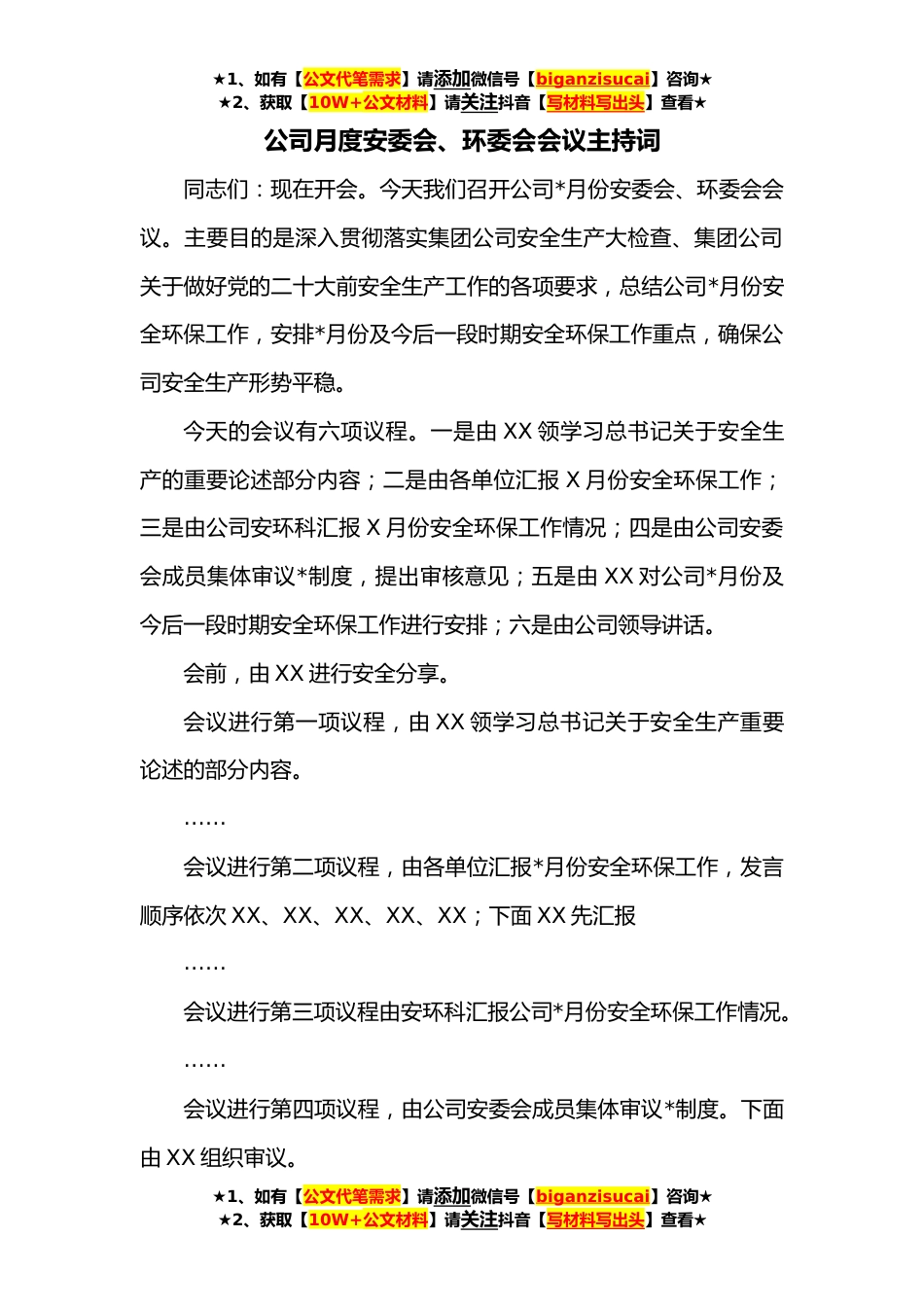 ★1、如有【公文代笔需求】请添加微信号【biganzisucai】咨询★
★2、获取【10W+公文材料】请关注抖音【写材料写出头】查看★

公司月度安委会、环委会会议主持词

同志们：现在开会。今天我们召开公司*月份安委会、环委会会议。主要目的是深入贯彻落实集团公司安全生产大检查、集团公司关于做好党的二十大前安全生产工作的各项要求，总结公司*月份安全环保工作，安排*月份及今后一段时期安全环保工作重点，确保公司安全生产形势平稳。

今天的会议有六项议程。一是由XX领学习总书记关于安全生产的重要论述部分内容；二是由各单位汇报X月份安全环保工作；三是由公司安环科汇报X月份安全环保工作情况；四是由公司安委会成员集体审议*制度，提出审核意见；五是由XX对公司*月份及今后一段时期安全环保工作进行安排；六是由公司领导讲话。

会前，由XX进行安全分享。

会议进行第一项议程，由XX领学习总书记关于安全生产重要论述的部分内容。

……

会议进行第二项议程，由各单位汇报*月份安全环保工作，发言顺序依次XX、XX、XX、XX、XX；下面XX先汇报

……

会议进行第三项议程由安环科汇报公司*月份安全环保工作情况。

……

会议进行第四项议程，由公司安委会成员集体审议*制度。下面由XX组织审议。

★1、如有【公文代笔需求】请添加微信号【biganzisucai】咨询★
★2、获取【10W+公文材料】请关注抖音【写材料写出头】查看★